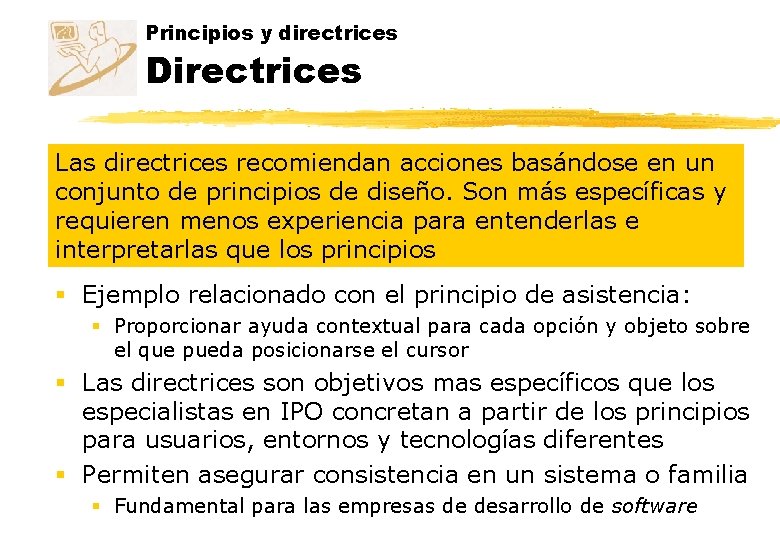 Principios y directrices

Directrices

Las directrices recomiendan acciones basándose en un conjunto de principios de diseño. Son más específicas y requieren menos experiencia para entenderlas e interpretarlas que los principios

• Ejemplo relacionado con el principio de asistencia:
  • Proporcionar ayuda contextual para cada opción y objeto sobre el que pueda posicionarse el cursor
• Las directrices son objetivos mas específicos que los especialistas en IPO concretan a partir de los principios para usuarios, entornos y tecnologías diferentes
• Permiten asegurar consistencia en un sistema o familia
  • Fundamental para las empresas de desarrollo de software